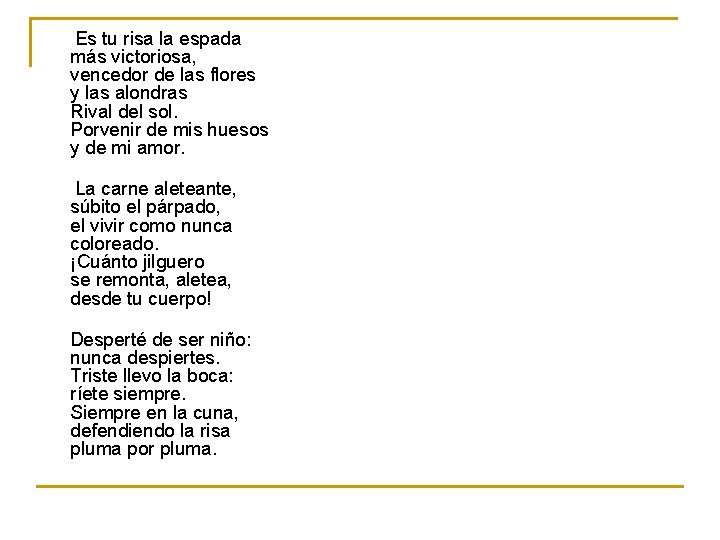 Es tu risa la espada
más victoriosa,
vencedor de las flores
y las alondras
Rival del sol.
Porvenir de mis huesos
y de mi amor.

La carne aleteante,
súbito el párpado,
el vivir como nunca
coloreado.
¡Cuánto jilguero
se remonta, aletea,
desde tu cuerpo!

Desperté de ser niño:
nunca despiertes.
Triste llevo la boca:
ríete siempre.
Siempre en la cuna,
defendiendo la risa
pluma por pluma.